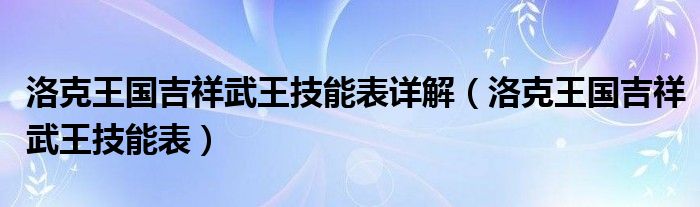 洛克王国吉祥武王技能表详解（洛克王国吉祥武王技能表）